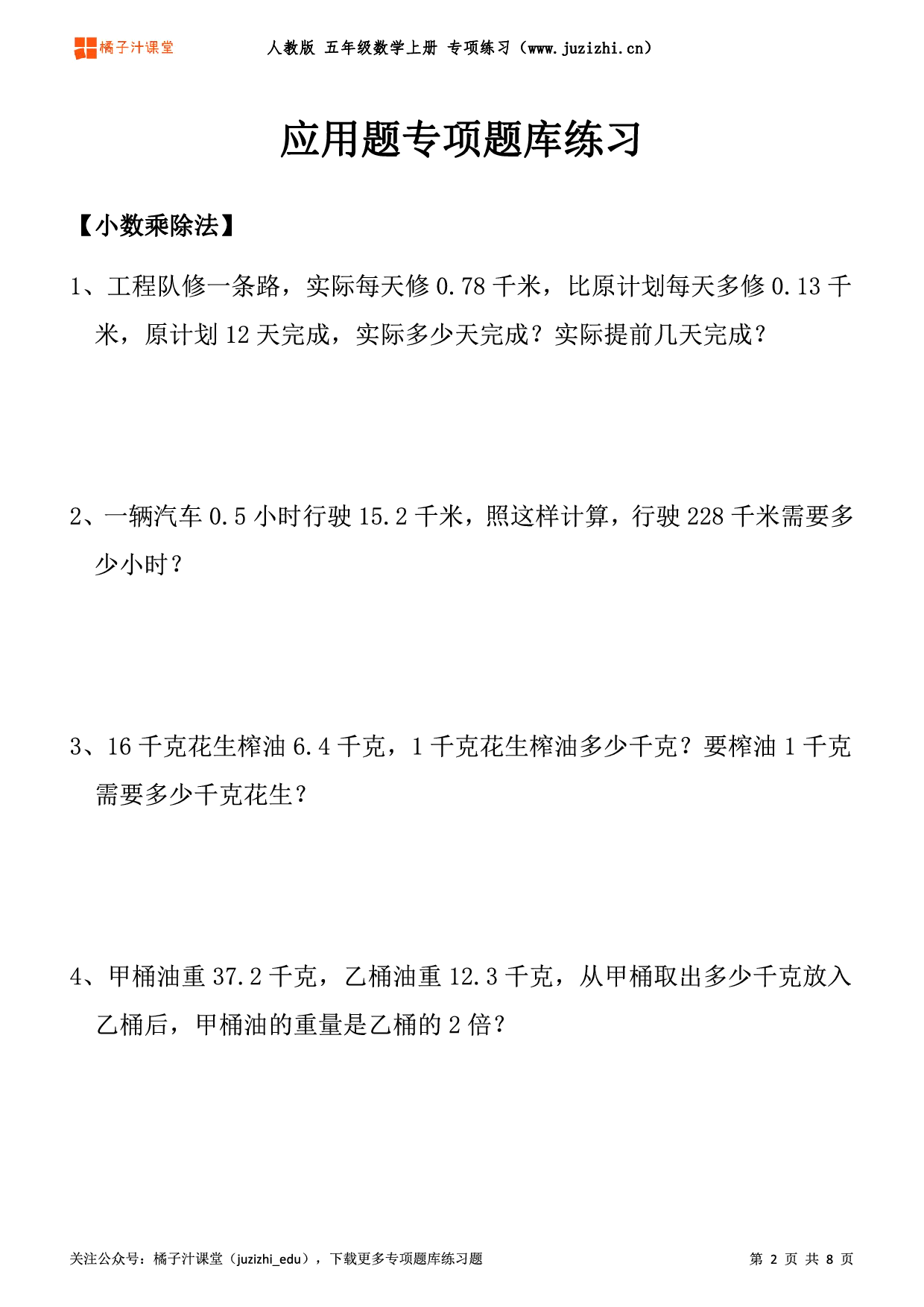 橘子汁课堂

人教版 五年级数学上册 专项练习（www.juzizhi.cn）

应用题专项题库练习

【小数乘除法】

1、工程队修一条路，实际每天修 0.78 千米，比原计划每天多修 0.13 千米，原计划 12 天完成，实际多少天完成？实际提前几天完成？

2、一辆汽车 0.5 小时行驶 15.2 千米，照这样计算，行驶 228 千米需要多少小时？

3、16 千克花生榨油 6.4 千克，1 千克花生榨油多少千克？要榨油 1 千克需要多少千克花生？

4、甲桶油重 37.2 千克，乙桶油重 12.3 千克，从甲桶取出多少千克放入乙桶后，甲桶油的重量是乙桶的 2 倍？

关注公众号：橘子汁课堂（juzizhi_edu），下载更多专项题库练习题

第 2 页 共 8 页